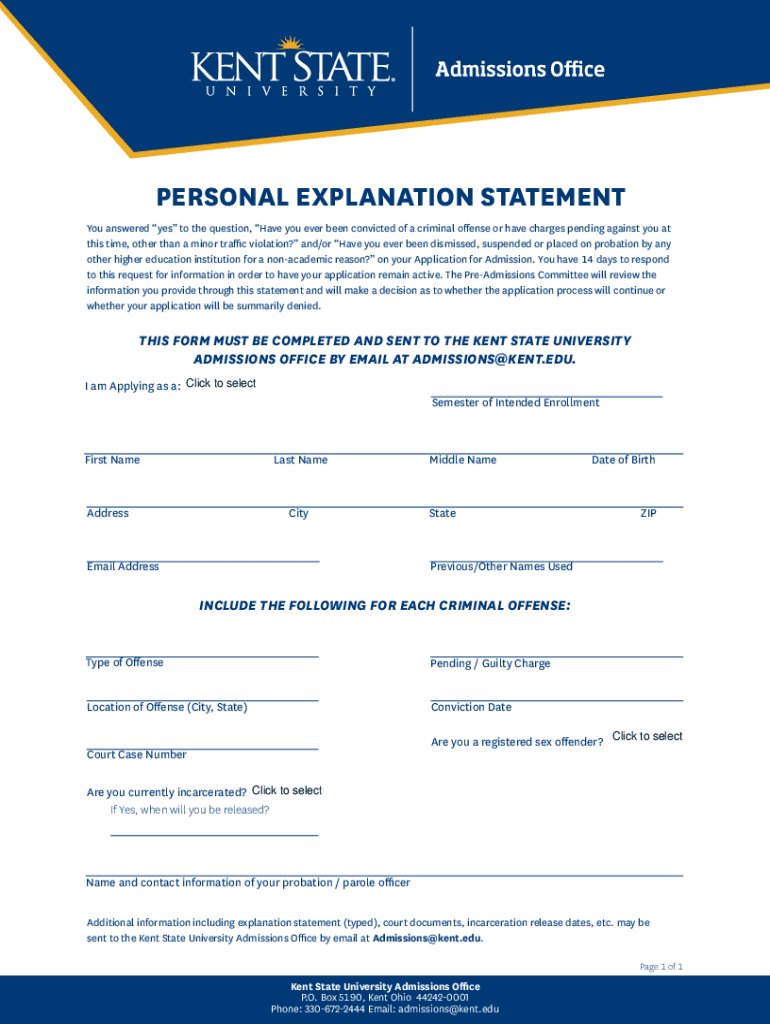 KENT STATE UNIVERSITY

Admissions Office

PERSONAL EXPLANATION STATEMENT

You answered "yes" to the question, "Have you ever been convicted of a criminal offense or have charges pending against you at this time, other than a minor traffic violation?" and/or "Have you ever been dismissed, suspended or placed on probation by any other higher education institution for a non-academic reason?" on your Application for Admission. You have 14 days to respond to this request for information in order to have your application remain active. The Pre-Admissions Committee will review the information you provide through this statement and will make a decision as to whether the application process will continue or whether your application will be summarily denied.

THIS FORM MUST BE COMPLETED AND SENT TO THE KENT STATE UNIVERSITY ADMISSIONS OFFICE BY EMAIL AT ADMISSIONS@KENT.EDU.

I am Applying as a: Click to select

Semester of Intended Enrollment

First Name Last Name Middle Name Date of Birth

Address City State ZIP

Email Address

Previous/Other Names Used

INCLUDE THE FOLLOWING FOR EACH CRIMINAL OFFENSE:

Type of Offense

Pending / Guilty Charge

Location of Offense (City, State)

Conviction Date

Court Case Number

Are you a registered sex offender? Click to select

Are you currently incarcerated? Click to select

If Yes, when will you be released?

Name and contact information of your probation / parole officer

Additional information including explanation statement (typed), court documents, incarceration release dates, etc. may be sent to the Kent State University Admissions Office by email at Admissions@kent.edu.

Page 1 of 1

Kent State University Admissions Office
P.O. Box 5190, Kent Ohio 44242-0001
Phone: 330-672-2444 Email: admissions@kent.edu